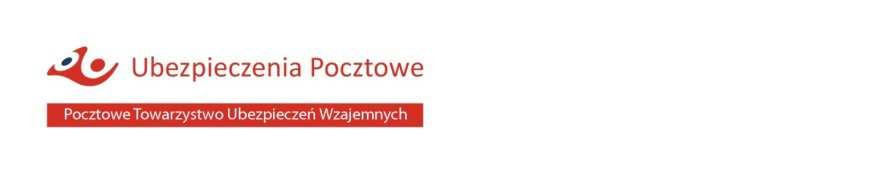 Ubezpieczenia Pocztowe

Pocztowe Towarzystwo Ubezpieczeń Wzajemnych